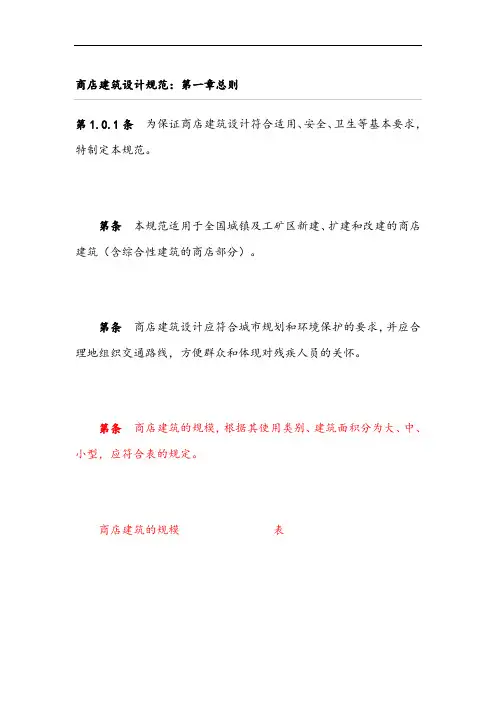 商店建筑设计规范：第一章总则

第 1.0.1 条　为保证商店建筑设计符合适用、安全、卫生等基本要求，特制定本规范。

第条　本规范适用于全国城镇及工矿区新建、扩建和改建的商店建筑（含综合性建筑的商店部分）。

第条　商店建筑设计应符合城市规划和环境保护的要求，并应合理地组织交通路线，方便群众和体现对残疾人员的关怀。

第条　商店建筑的规模，根据其使用类别、建筑面积分为大、中、小型，应符合表的规定。

商店建筑的规模　表